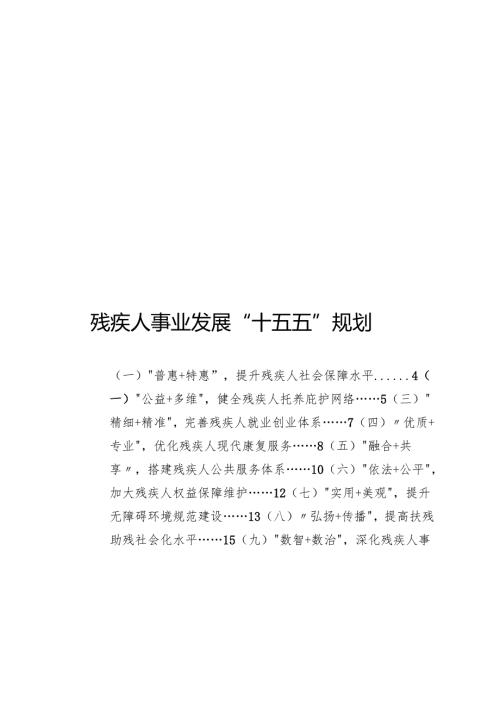 残疾人事业发展“十五五”规划

（一）"普惠+特惠"，提升残疾人社会保障水平......4（一）"公益+多维"，健全残疾人托养庇护网络……5（三）"精细+精准"，完善残疾人就业创业体系……7（四）〃优质+专业"，优化残疾人现代康复服务……8（五）"融合+共享〃，搭建残疾人公共服务体系……10（六）"依法+公平"，加大残疾人权益保障维护……12（七）"实用+美观"，提升无障碍环境规范建设……13（八）〃弘扬+传播"，提高扶残助残社会化水平……15（九）"数智+数治"，深化残疾人事